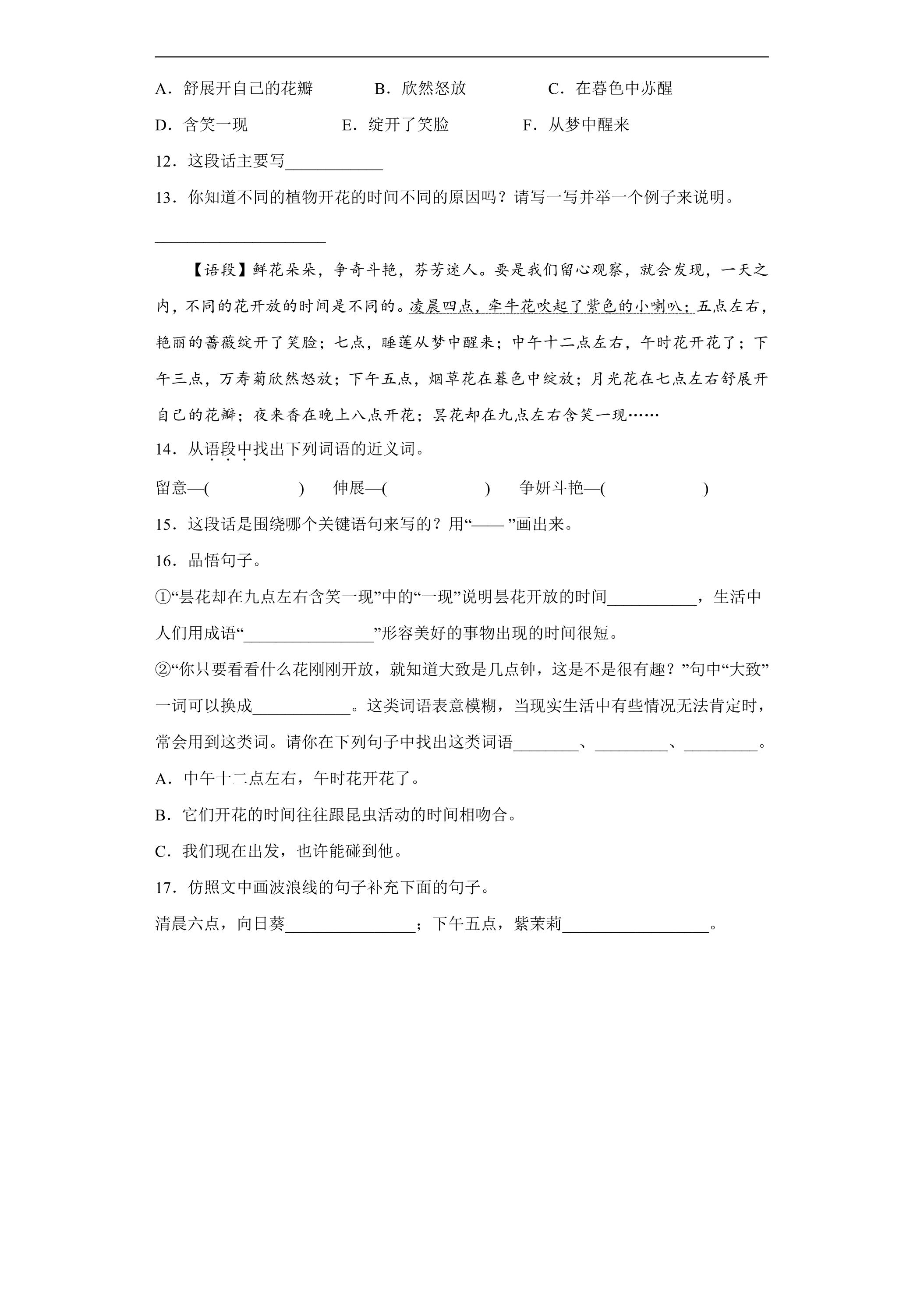 A．舒展开自己的花瓣 B．欣然怒放 C．在暮色中苏醒

D．含笑一现 E．绽开了笑脸 F．从梦中醒来

12．这段话主要写____

13．你知道不同的植物开花的时间不同的原因吗？请写一写并举一个例子来说明。

____

【语段】鲜花朵朵，争奇斗艳，芬芳迷人。要是我们留心观察，就会发现，一天之内，不同的花开放的时间是不同的。凌晨四点，牵牛花吹起了紫色的小喇叭；五点左右，艳丽的蔷薇绽开了笑脸；七点，睡莲从梦中醒来；中午十二点左右，午时花开花了；下午三点，万寿菊欣然怒放；下午五点，烟草花在暮色中绽放；月光花在七点左右舒展开自己的花瓣；夜来香在晚上八点开花；昙花却在九点左右含笑一现……

14．从语段中找出下列词语的近义词。

留意—( ) 伸展—( ) 争妍斗艳—( )

15．这段话是围绕哪个关键语句来写的？用“——”画出来。

16．品悟句子。

①“昙花却在九点左右含笑一现”中的“一现”说明昙花开放的时间____，生活中人们用成语“____”形容美好的事物出现的时间很短。

②“你只要看看什么花刚刚开放，就知道大致是几点钟，这是不是很有趣？”句中“大致”一词可以换成____。这类词语表意模糊，当现实生活中有些情况无法肯定时，常会用到这类词。请你在下列句子中找出这类词语____、____、____。

A．中午十二点左右，午时花开花了。

B．它们开花的时间往往跟昆虫活动的时间相吻合。

C．我们现在出发，也许能碰到他。

17．仿照文中画波浪线的句子补充下面的句子。

清晨六点，向日葵____；下午五点，紫茉莉____。